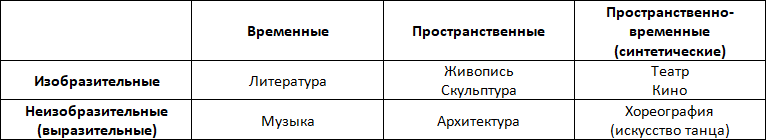 |  | **Временные** | **Пространственные** | **Пространственно-временные (синтетические)** |
|---|---|---|---|
| **Изобразительные** | Литература | Живопись Скульптура | Театр Кино |
| **Неизобразительные (выразительные)** | Музыка | Архитектура | Хореография (искусство танца) |